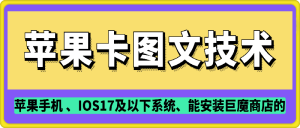 苹果卡图文技术

苹果手机、IOS17及以下系统、能安装巨魔商店的